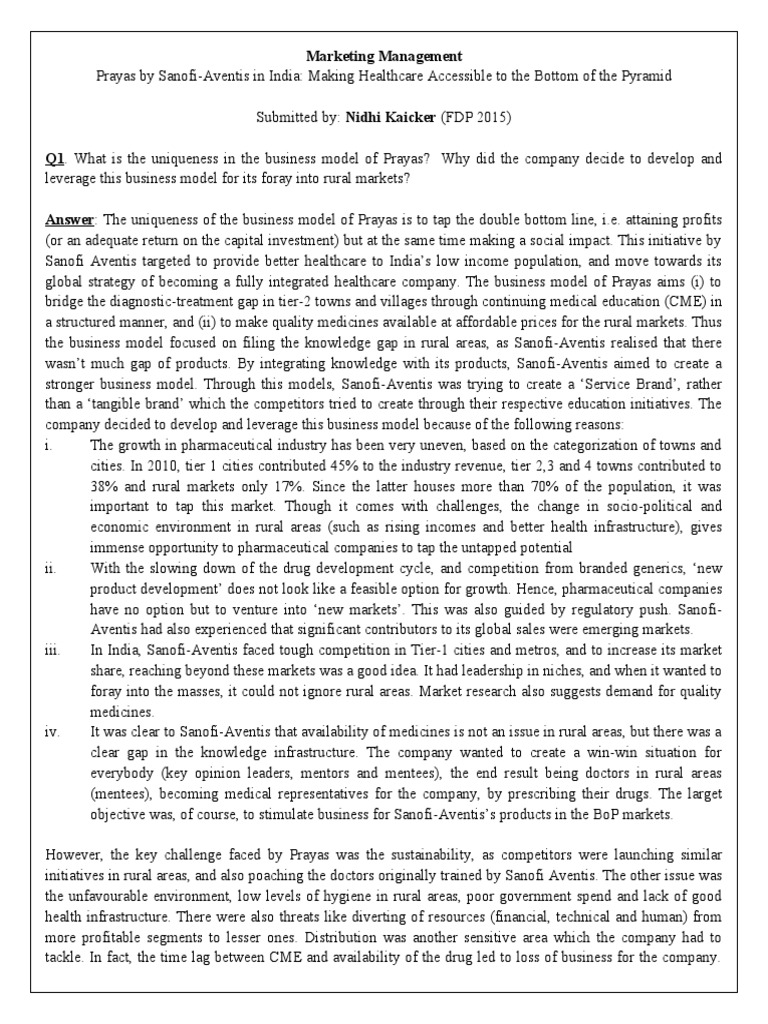 Marketing Management
Prayas by Sanofi-Aventis in India: Making Healthcare Accessible to the Bottom of the Pyramid

Submitted by: Nidhi Kaicker (FDP 2015)

Q1. What is the uniqueness in the business model of Prayas? Why did the company decide to develop and leverage this business model for its foray into rural markets?

Answer: The uniqueness of the business model of Prayas is to tap the double bottom line, i.e. attaining profits (or an adequate return on the capital investment) but at the same time making a social impact. This initiative by Sanofi Aventis targeted to provide better healthcare to India's low income population, and move towards its global strategy of becoming a fully integrated healthcare company. The business model of Prayas aims (i) to bridge the diagnostic-treatment gap in tier-2 towns and villages through continuing medical education (CME) in a structured manner, and (ii) to make quality medicines available at affordable prices for the rural markets. Thus the business model focused on filing the knowledge gap in rural areas, as Sanofi-Aventis realised that there wasn't much gap of products. By integrating knowledge with its products, Sanofi-Aventis aimed to create a stronger business model. Through this models, Sanofi-Aventis was trying to create a 'Service Brand', rather than a 'tangible brand' which the competitors tried to create through their respective education initiatives. The company decided to develop and leverage this business model because of the following reasons:
i. The growth in pharmaceutical industry has been very uneven, based on the categorization of towns and cities. In 2010, tier 1 cities contributed 45% to the industry revenue, tier 2,3 and 4 towns contributed to 38% and rural markets only 17%. Since the latter houses more than 70% of the population, it was important to tap this market. Though it comes with challenges, the change in socio-political and economic environment in rural areas (such as rising incomes and better health infrastructure), gives immense opportunity to pharmaceutical companies to tap the untapped potential
ii. With the slowing down of the drug development cycle, and competition from branded generics, 'new product development' does not look like a feasible option for growth. Hence, pharmaceutical companies have no option but to venture into 'new markets'. This was also guided by regulatory push. Sanofi-Aventis had also experienced that significant contributors to its global sales were emerging markets.
iii. In India, Sanofi-Aventis faced tough competition in Tier-1 cities and metros, and to increase its market share, reaching beyond these markets was a good idea. It had leadership in niches, and when it wanted to foray into the masses, it could not ignore rural areas. Market research also suggests demand for quality medicines.
iv. It was clear to Sanofi-Aventis that availability of medicines is not an issue in rural areas, but there was a clear gap in the knowledge infrastructure. The company wanted to create a win-win situation for everybody (key opinion leaders, mentors and mentees), the end result being doctors in rural areas (mentees), becoming medical representatives for the company, by prescribing their drugs. The larget objective was, of course, to stimulate business for Sanofi-Aventis's products in the BoP markets.

However, the key challenge faced by Prayas was the sustainability, as competitors were launching similar initiatives in rural areas, and also poaching the doctors originally trained by Sanofi Aventis. The other issue was the unfavourable environment, low levels of hygiene in rural areas, poor government spend and lack of good health infrastructure. There were also threats like diverting of resources (financial, technical and human) from more profitable segments to lesser ones. Distribution was another sensitive area which the company had to tackle. In fact, the time lag between CME and availability of the drug led to loss of business for the company.